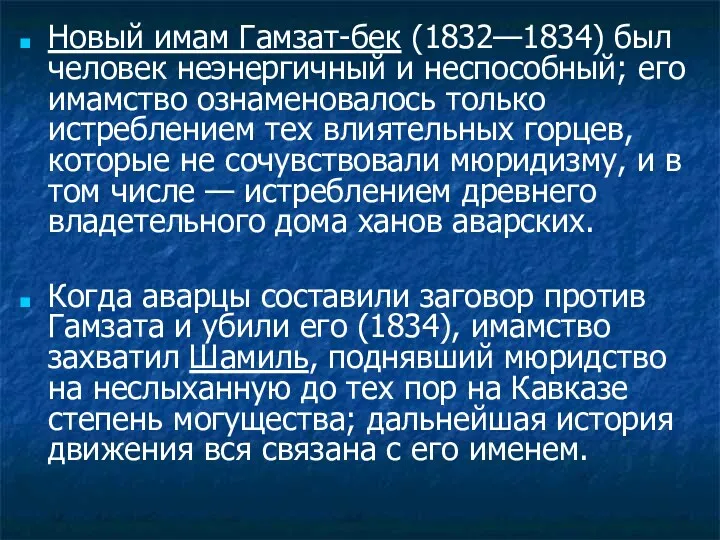 Новый имам Гамзат-бек (1832—1834) был человек неэнергичный и неспособный; его имамство ознаменовалось только истреблением тех влиятельных горцев, которые не сочувствовали мюридизму, и в том числе — истреблением древнего владетельного дома ханов аварских.

Когда аварцы составили заговор против Гамзата и убили его (1834), имамство захватил Шамиль, поднявший мюридство на неслыханную до тех пор на Кавказе степень могущества; дальнейшая история движения вся связана с его именем.